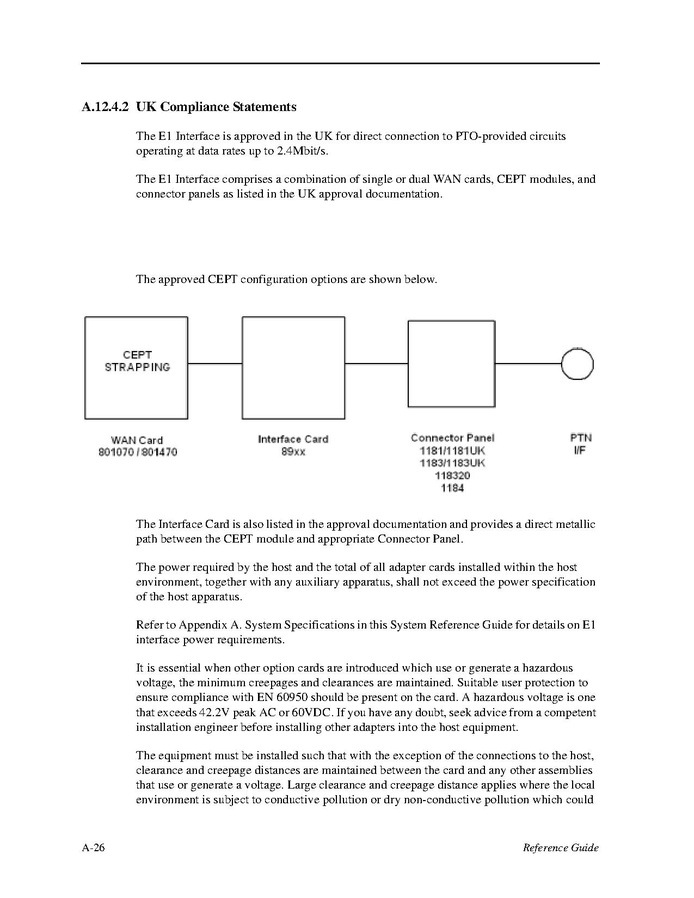 A.12.4.2 UK Compliance Statements

The E1 Interface is approved in the UK for direct connection to PTO-provided circuits operating at data rates up to 2.4Mbit/s.

The E1 Interface comprises a combination of single or dual WAN cards, CEPT modules, and connector panels as listed in the UK approval documentation.

The approved CEPT configuration options are shown below.

CEPT STRAPPING

WAN Card
801070 / 801470

Interface Card
89xx

Connector Panel
1181/1181UK
1183/1183UK
118320
1184

PTN
I/F

The Interface Card is also listed in the approval documentation and provides a direct metallic path between the CEPT module and appropriate Connector Panel.

The power required by the host and the total of all adapter cards installed within the host environment, together with any auxiliary apparatus, shall not exceed the power specification of the host apparatus.

Refer to Appendix A. System Specifications in this System Reference Guide for details on E1 interface power requirements.

It is essential when other option cards are introduced which use or generate a hazardous voltage, the minimum creepages and clearances are maintained. Suitable user protection to ensure compliance with EN 60950 should be present on the card. A hazardous voltage is one that exceeds 42.2V peak AC or 60VDC. If you have any doubt, seek advice from a competent installation engineer before installing other adapters into the host equipment.

The equipment must be installed such that with the exception of the connections to the host, clearance and creepage distances are maintained between the card and any other assemblies that use or generate a voltage. Large clearance and creepage distance applies where the local environment is subject to conductive pollution or dry non-conductive pollution which could

A-26

Reference Guide